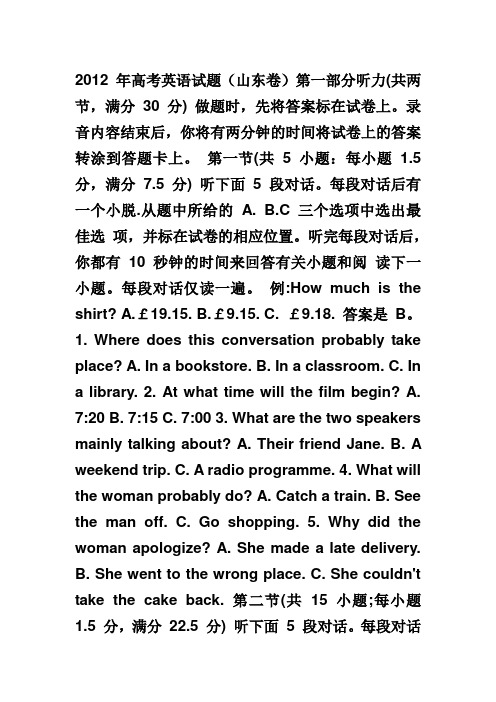 2012 年高考英语试题（山东卷）第一部分听力(共两节，满分 30 分) 做题时，先将答案标在试卷上。录音内容结束后，你将有两分钟的时间将试卷上的答案转涂到答题卡上。 第一节(共 5 小题：每小题 1.5 分，满分 7.5 分) 听下面 5 段对话。每段对话后有一个小脱.从题中所给的 A. B.C 三个选项中选出最佳选 项，并标在试卷的相应位置。听完每段对话后，你都有 10 秒钟的时间来回答有关小题和阅 读下一小题。每段对话仅读一遍。 例:How much is the shirt? A.￡19.15. B.￡9.15. C. ￡9.18. 答案是 B。 1. Where does this conversation probably take place? A. In a bookstore. B. In a classroom. C. In a library. 2. At what time will the film begin? A. 7:20 B. 7:15 C. 7:00 3. What are the two speakers mainly talking about? A. Their friend Jane. B. A weekend trip. C. A radio programme. 4. What will the woman probably do? A. Catch a train. B. See the man off. C. Go shopping. 5. Why did the woman apologize? A. She made a late delivery. B. She went to the wrong place. C. She couldn't take the cake back. 第二节(共 15 小题;每小题 1.5 分，满分 22.5 分) 听下面 5 段对话。每段对话